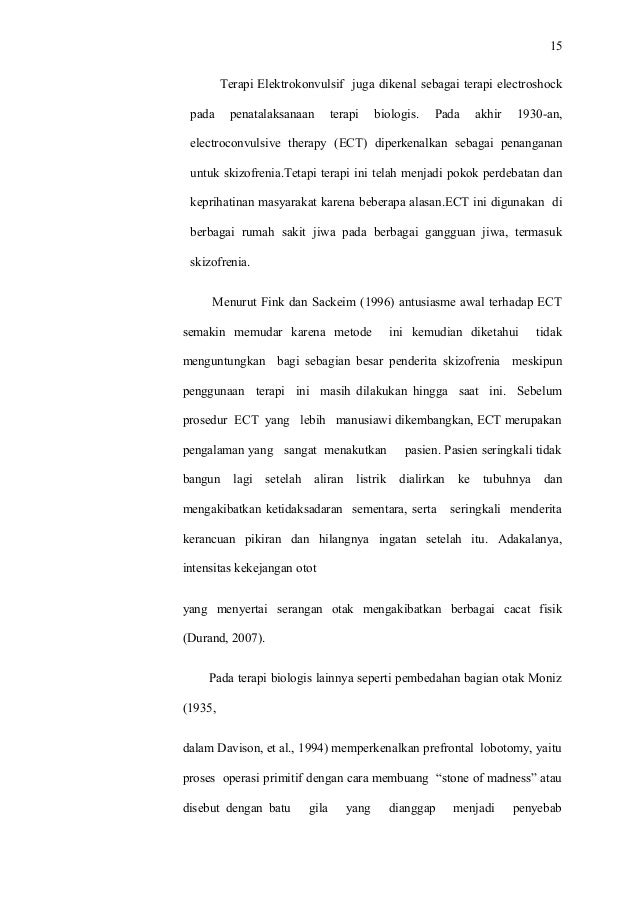 15

Terapi Elektrokonvulsif juga dikenal sebagai terapi electroshock pada penatalaksanaan terapi biologis. Pada akhir 1930-an, electroconvulsive therapy (ECT) diperkenalkan sebagai penanganan untuk skizofrenia.Tetapi terapi ini telah menjadi pokok perdebatan dan keprihatinan masyarakat karena beberapa alasan.ECT ini digunakan di berbagai rumah sakit jiwa pada berbagai gangguan jiwa, termasuk skizofrenia.

Menurut Fink dan Sackeim (1996) antusiasme awal terhadap ECT semakin memudar karena metode ini kemudian diketahui tidak menguntungkan bagi sebagian besar penderita skizofrenia meskipun penggunaan terapi ini masih dilakukan hingga saat ini. Sebelum prosedur ECT yang lebih manusiawi dikembangkan, ECT merupakan pengalaman yang sangat menakutkan pasien. Pasien seringkali tidak bangun lagi setelah aliran listrik dialirkan ke tubuhnya dan mengakibatkan ketidaksadaran sementara, serta seringkali menderita kerancuan pikiran dan hilangnya ingatan setelah itu. Adakalanya, intensitas kekejangan otot

yang menyertai serangan otak mengakibatkan berbagai cacat fisik (Durand, 2007).

Pada terapi biologis lainnya seperti pembedahan bagian otak Moniz (1935,

dalam Davison, et al., 1994) memperkenalkan prefrontal lobotomy, yaitu proses operasi primitif dengan cara membuang "stone of madness" atau disebut dengan batu gila yang dianggap menjadi penyebab